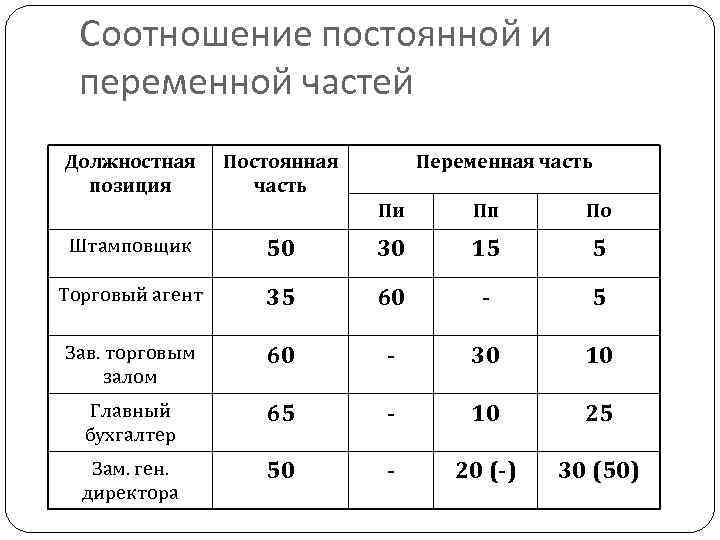 Соотношение постоянной и переменной частей

| Должностная позиция | Постоянная часть | Переменная часть | | |
|---|---|---|---|---|
| | | Пи | Пп | По |
| Штамповщик | 50 | 30 | 15 | 5 |
| Торговый агент | 35 | 60 | - | 5 |
| Зав. торговым залом | 60 | - | 30 | 10 |
| Главный бухгалтер | 65 | - | 10 | 25 |
| Зам. ген. директора | 50 | - | 20 (-) | 30 (50) |